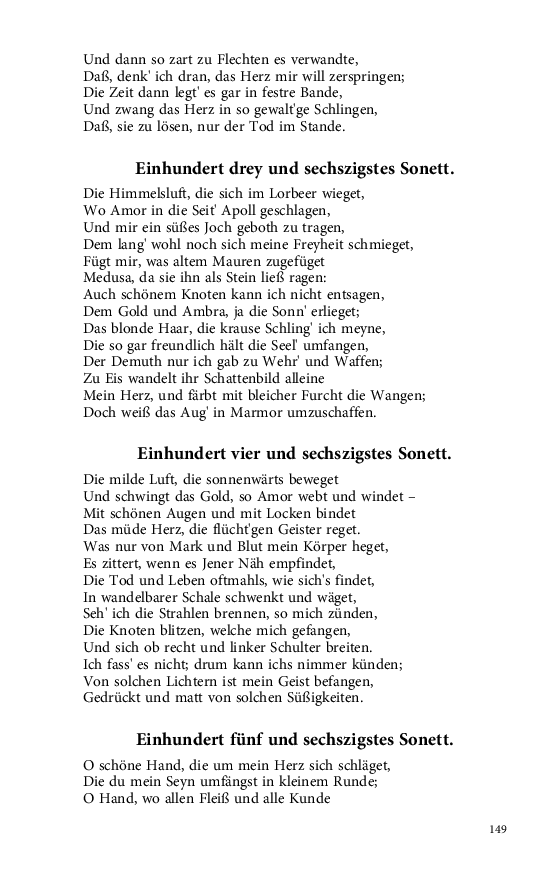 Und dann so zart zu Flechten es verwandte,
Daß, denk' ich dran, das Herz mir will zerspringen;
Die Zeit dann legt' es gar in festre Bande,
Und zwang das Herz in so gewalt'ge Schlingen,
Daß, sie zu lösen, nur der Tod im Stande.

Einhundert drey und sechszigstes Sonett.

Die Himmelsluft, die sich im Lorbeer wieget,
Wo Amor in die Seit' Apoll geschlagen,
Und mir ein süßes Joch geboth zu tragen,
Dem lang' wohl noch sich meine Freyheit schmieget,
Fügt mir, was altem Mauren zugefüget
Medusa, da sie ihn als Stein ließ ragen:
Auch schönem Knoten kann ich nicht entsagen,
Dem Gold und Ambra, ja die Sonn' erlieget;
Das blonde Haar, die krause Schling' ich meyne,
Die so gar freundlich hält die Seel' umfangen,
Der Demuth nur ich gab zu Wehr' und Waffen;
Zu Eis wandelt ihr Schattenbild alleine
Mein Herz, und färbt mit bleicher Furcht die Wangen;
Doch weiß das Aug' in Marmor umzuschaffen.

Einhundert vier und sechszigstes Sonett.

Die milde Luft, die sonnenwärts beweget
Und schwingt das Gold, so Amor webt und windet –
Mit schönen Augen und mit Locken bindet
Das müde Herz, die flücht'gen Geister reget.
Was nur von Mark und Blut mein Körper heget,
Es zittert, wenn es Jener Näh empfindet,
Die Tod und Leben oftmahls, wie sich's findet,
In wandelbarer Schale schwenkt und wäget,
Seh' ich die Strahlen brennen, so mich zünden,
Die Knoten blitzen, welche mich gefangen,
Und sich ob recht und linker Schulter breiten.
Ich fass' es nicht; drum kann ichs nimmer künden;
Von solchen Lichtern ist mein Geist befangen,
Gedrückt und matt von solchen Süßigkeiten.

Einhundert fünf und sechszigstes Sonett.

O schöne Hand, die um mein Herz sich schläget,
Die du mein Seyn umfängst in kleinem Runde;
O Hand, wo allen Fleiß und alle Kunde

149